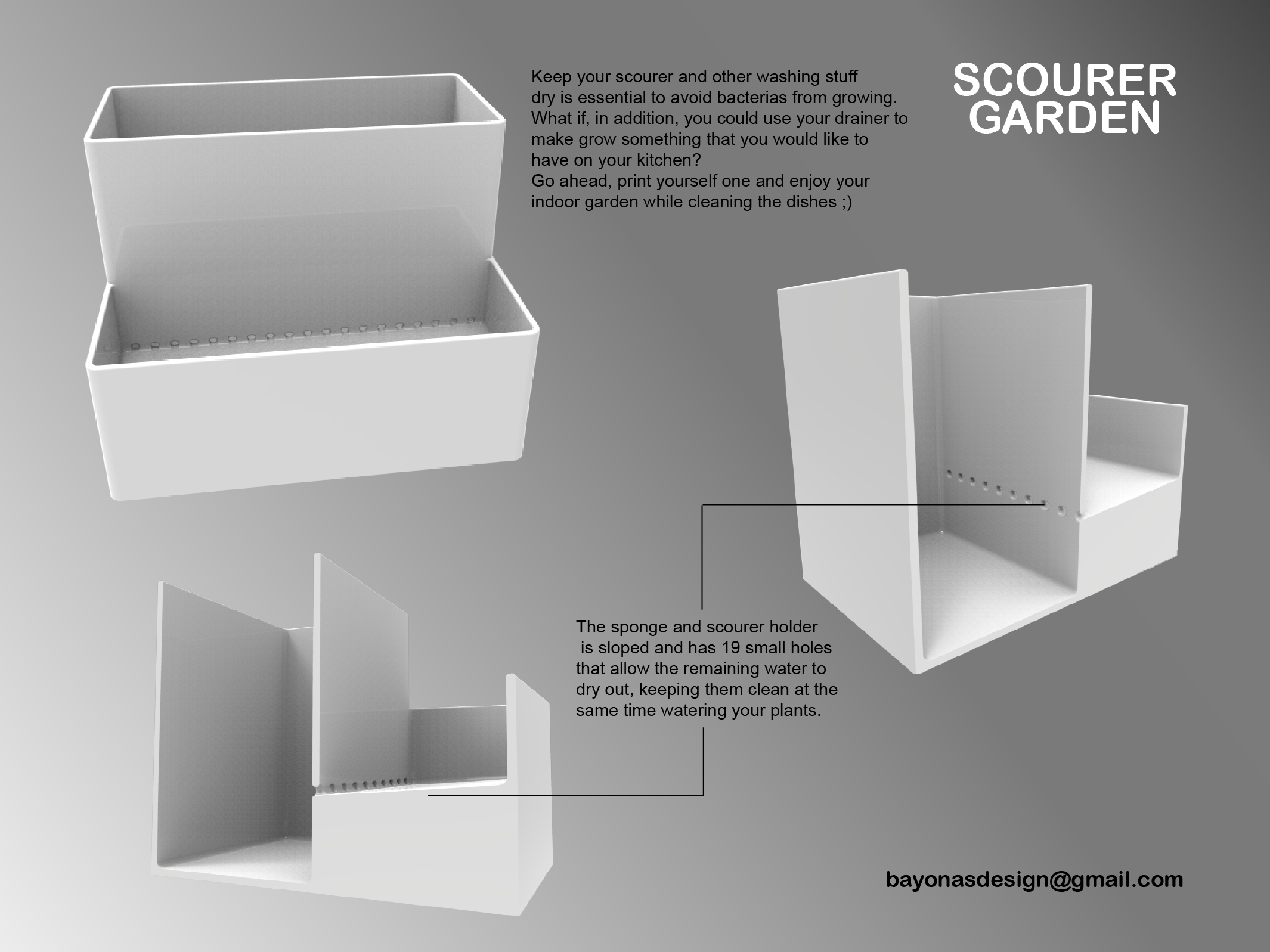 SCOURER GARDEN

Keep your scourer and other washing stuff dry is essential to avoid bacterias from growing. What if, in addition, you could use your drainer to make grow something that you would like to have on your kitchen?
Go ahead, print yourself one and enjoy your indoor garden while cleaning the dishes ;)

The sponge and scourer holder is sloped and has 19 small holes that allow the remaining water to dry out, keeping them clean at the same time watering your plants.

bayonasdesign@gmail.com